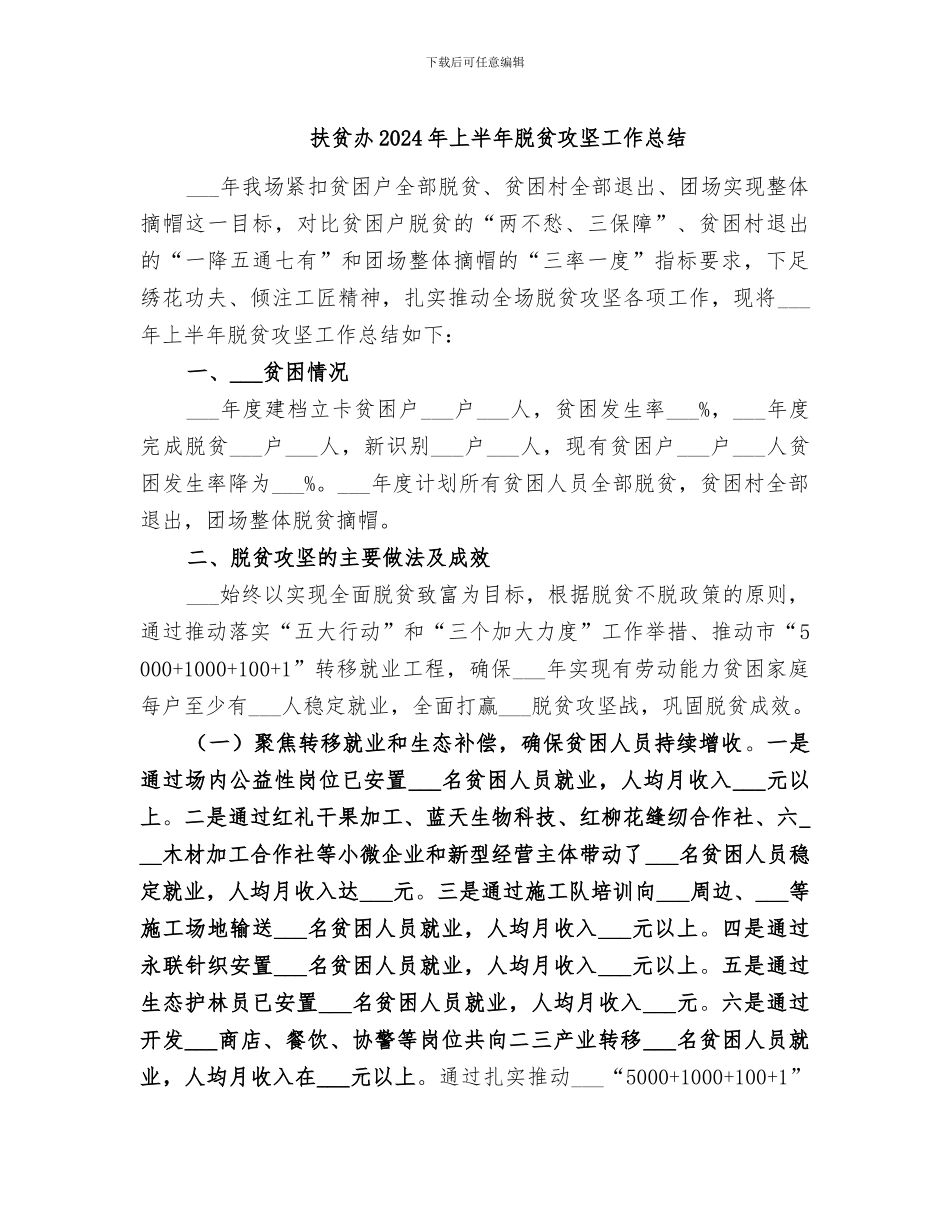 下载后可任意编辑

扶贫办2024年上半年脱贫攻坚工作总结

___年我场紧扣贫困户全部脱贫、贫困村全部退出、团场实现整体摘帽这一目标，对比贫困户脱贫的“两不愁、三保障”、贫困村退出的“一降五通七有”和团场整体摘帽的“三率一度”指标要求，下足绣花功夫、倾注工匠精神，扎实推动全场脱贫攻坚各项工作，现将___年上半年脱贫攻坚工作总结如下：

一、___贫困情况

___年度建档立卡贫困户___户___人，贫困发生率___%，___年度完成脱贫___户___人，新识别___户___人，现有贫困户___户___人贫困发生率降为___%。___年度计划所有贫困人员全部脱贫，贫困村全部退出，团场整体脱贫摘帽。

二、脱贫攻坚的主要做法及成效

___始终以实现全面脱贫致富为目标，根据脱贫不脱政策的原则，通过推动落实“五大行动”和“三个加大力度”工作举措、推动市“5000+1000+100+1”转移就业工程，确保___年实现有劳动能力贫困家庭每户至少有___人稳定就业，全面打赢___脱贫攻坚战，巩固脱贫成效。

（一）聚焦转移就业和生态补偿，确保贫困人员持续增收。一是通过场内公益性岗位已安置___名贫困人员就业，人均月收入___元以上。二是通过红礼干果加工、蓝天生物科技、红柳花缝纫合作社、六___木材加工合作社等小微企业和新型经营主体带动了___名贫困人员稳定就业，人均月收入达___元。三是通过施工队培训向___周边、___等施工场地输送___名贫困人员就业，人均月收入___元以上。四是通过永联针织安置___名贫困人员就业，人均月收入___元以上。五是通过生态护林员已安置___名贫困人员就业，人均月收入___元。六是通过开发___商店、餐饮、协警等岗位共向二三产业转移___名贫困人员就业，人均月收入在___元以上。通过扎实推动___“5000+1000+100+1”